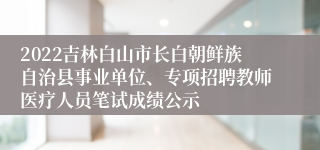 2022吉林白山市长白朝鲜族自治县事业单位、专项招聘教师医疗人员笔试成绩公示